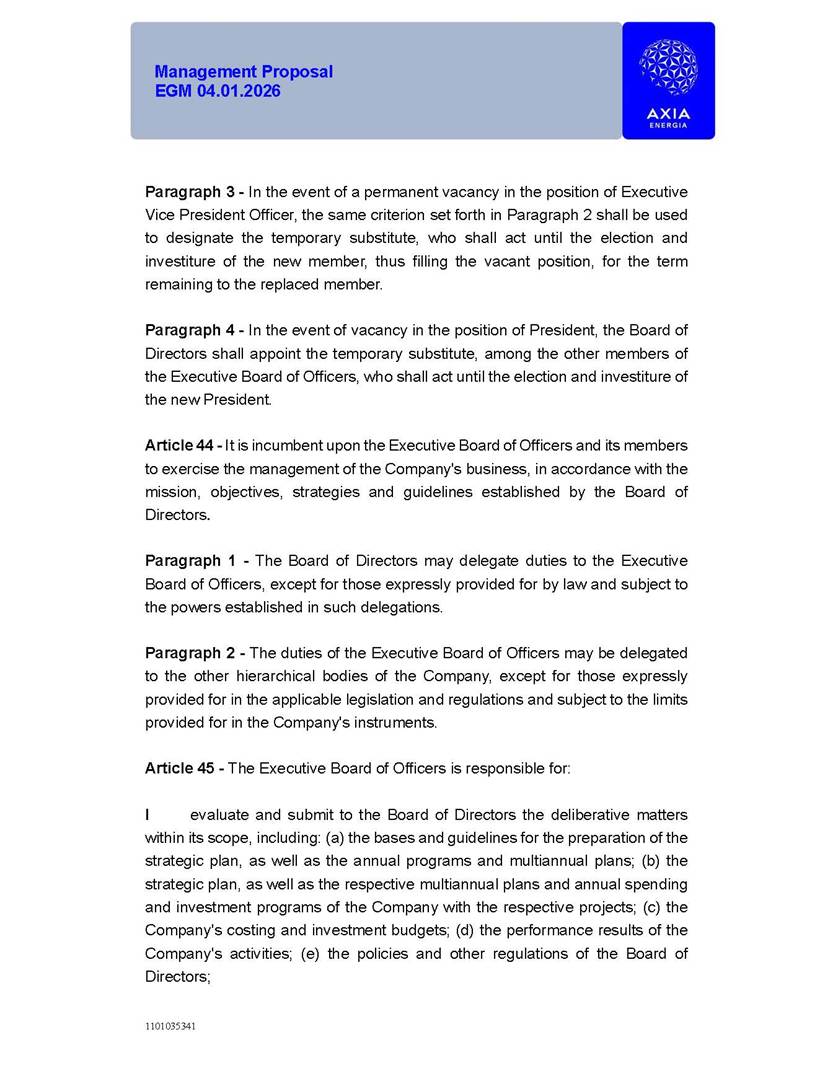 Management Proposal
EGM 04.01.2026

AXIA
ENERGIA

Paragraph 3 - In the event of a permanent vacancy in the position of Executive Vice President Officer, the same criterion set forth in Paragraph 2 shall be used to designate the temporary substitute, who shall act until the election and investiture of the new member, thus filling the vacant position, for the term remaining to the replaced member.

Paragraph 4 - In the event of vacancy in the position of President, the Board of Directors shall appoint the temporary substitute, among the other members of the Executive Board of Officers, who shall act until the election and investiture of the new President.

Article 44 - It is incumbent upon the Executive Board of Officers and its members to exercise the management of the Company's business, in accordance with the mission, objectives, strategies and guidelines established by the Board of Directors.

Paragraph 1 - The Board of Directors may delegate duties to the Executive Board of Officers, except for those expressly provided for by law and subject to the powers established in such delegations.

Paragraph 2 - The duties of the Executive Board of Officers may be delegated to the other hierarchical bodies of the Company, except for those expressly provided for in the applicable legislation and regulations and subject to the limits provided for in the Company's instruments.

Article 45 - The Executive Board of Officers is responsible for:

I evaluate and submit to the Board of Directors the deliberative matters within its scope, including: (a) the bases and guidelines for the preparation of the strategic plan, as well as the annual programs and multiannual plans; (b) the strategic plan, as well as the respective multiannual plans and annual spending and investment programs of the Company with the respective projects; (c) the Company's costing and investment budgets; (d) the performance results of the Company's activities; (e) the policies and other regulations of the Board of Directors;

1101035341